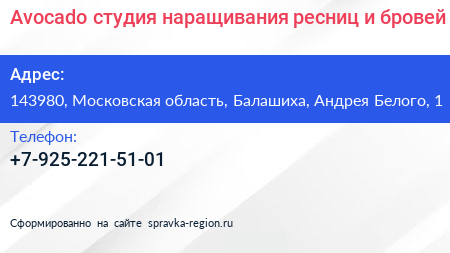 Avocado студия наращивания ресниц и бровей

Адрес:
143980, Московская область, Балашиха, Андрея Белого, 1

Телефон:
+7-925-221-51-01

Сформированно на сайте spravka-region.ru